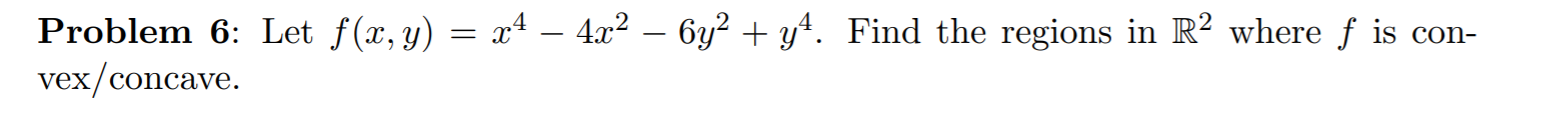 **Problem 6**: Let $f(x, y) = x^4 - 4x^2 - 6y^2 + y^4$. Find the regions in $\mathbb{R}^2$ where $f$ is convex/concave.